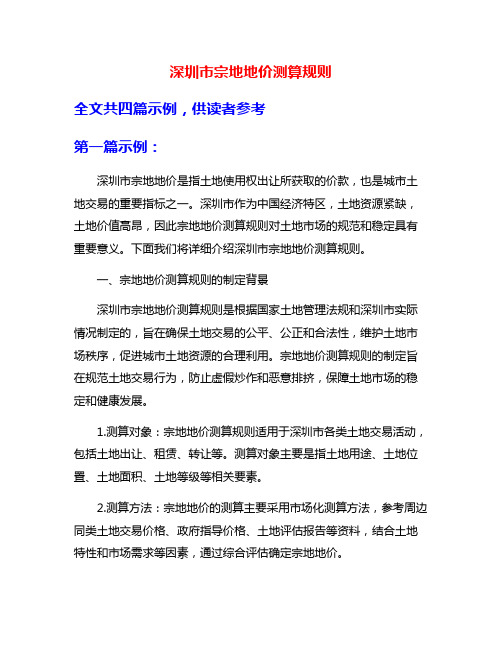 深圳市宗地地价测算规则

全文共四篇示例，供读者参考

第一篇示例：

深圳市宗地地价是指土地使用权出让所获取的价款，也是城市土地交易的重要指标之一。深圳市作为中国经济特区，土地资源紧缺，土地价值高昂，因此宗地地价测算规则对土地市场的规范和稳定具有重要意义。下面我们将详细介绍深圳市宗地地价测算规则。

一、宗地地价测算规则的制定背景

深圳市宗地地价测算规则是根据国家土地管理法规和深圳市实际情况制定的，旨在确保土地交易的公平、公正和合法性，维护土地市场秩序，促进城市土地资源的合理利用。宗地地价测算规则的制定旨在规范土地交易行为，防止虚假炒作和恶意排挤，保障土地市场的稳定和健康发展。

1.测算对象：宗地地价测算规则适用于深圳市各类土地交易活动，包括土地出让、租赁、转让等。测算对象主要是指土地用途、土地位置、土地面积、土地等级等相关要素。

2.测算方法：宗地地价的测算主要采用市场化测算方法，参考周边同类土地交易价格、政府指导价格、土地评估报告等资料，结合土地特性和市场需求等因素，通过综合评估确定宗地地价。